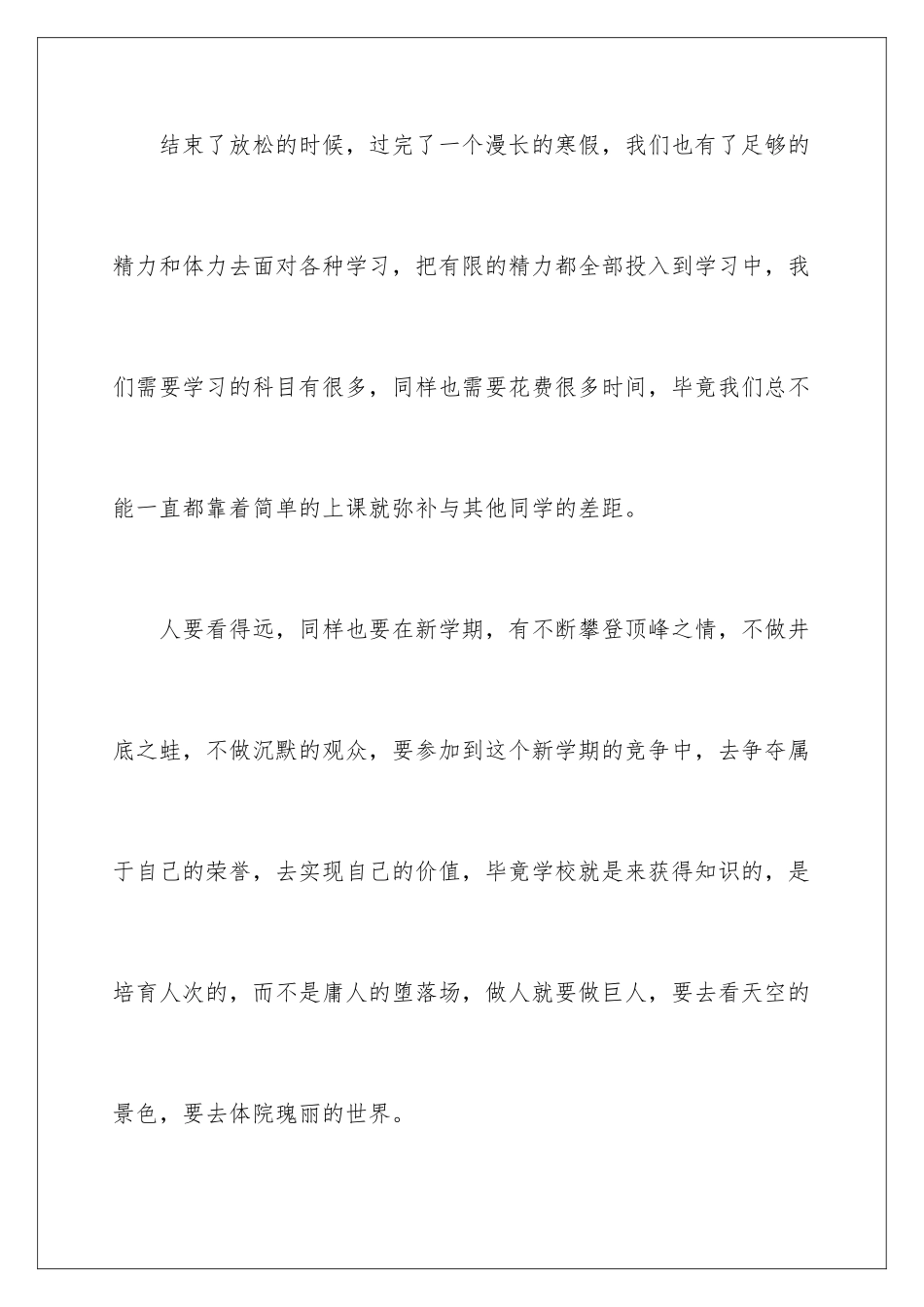 结束了放松的时候，过完了一个漫长的寒假，我们也有了足够的精力和体力去面对各种学习，把有限的精力都全部投入到学习中，我们需要学习的科目有很多，同样也需要花费很多时间，毕竟我们总不能一直都靠着简单的上课就弥补与其他同学的差距。

人要看得远，同样也要在新学期，有不断攀登顶峰之情，不做井底之蛙，不做沉默的观众，要参加到这个新学期的竞争中，去争夺属于自己的荣誉，去实现自己的价值，毕竟学校就是来获得知识的，是培育人次的，而不是庸人的堕落场，做人就要做巨人，要去看天空的景色，要去体院瑰丽的世界。